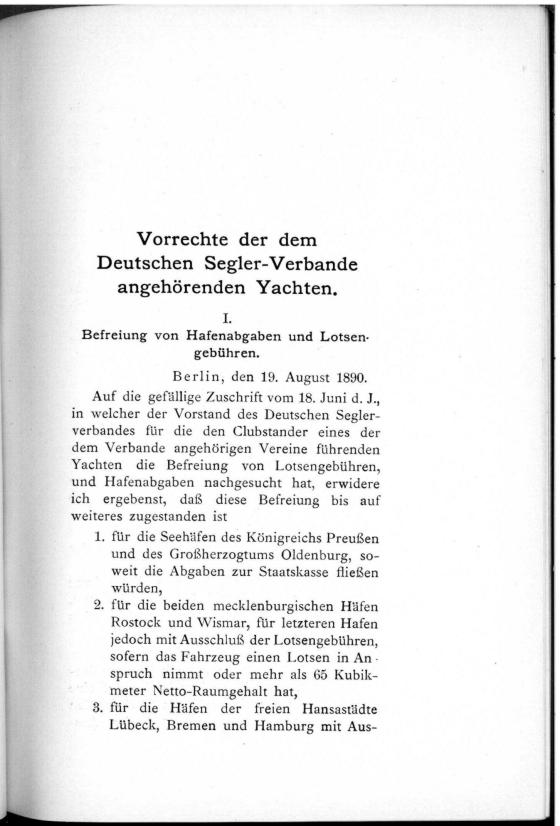 Vorrechte der dem Deutschen Segler-Verbande angehörenden Yachten.

I.

Befreiung von Hafenabgaben und Lotsengebühren.

Berlin, den 19. August 1890.

Auf die gefällige Zuschrift vom 18. Juni d. J., in welcher der Vorstand des Deutschen Seglerverbandes für die den Clubstander eines der dem Verbande angehörigen Vereine führenden Yachten die Befreiung von Lotsengebühren, und Hafenabgaben nachgesucht hat, erwidere ich ergebenst, daß diese Befreiung bis auf weiteres zugestanden ist

1. für die Seehäfen des Königreichs Preußen und des Großherzogtums Oldenburg, soweit die Abgaben zur Staatskasse fließen würden,

2. für die beiden mecklenburgischen Häfen Rostock und Wismar, für letzteren Hafen jedoch mit Ausschluß der Lotsengebühren, sofern das Fahrzeug einen Lotsen in Anspruch nimmt oder mehr als 65 Kubikmeter Netto-Raumgehalt hat,

3. für die Häfen der freien Hansastädte Lübeck, Bremen und Hamburg mit Aus-